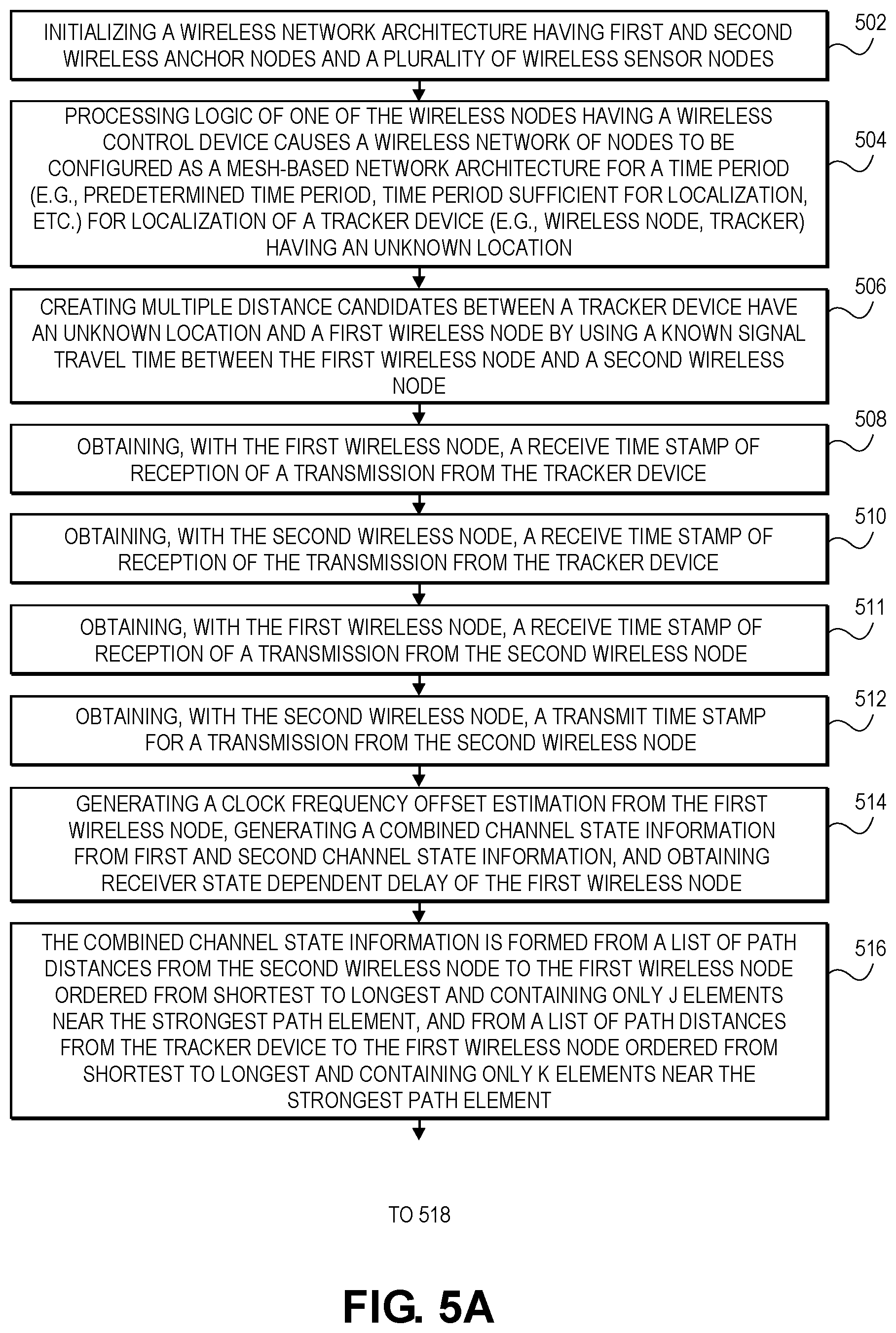 INITIALIZING A WIRELESS NETWORK ARCHITECTURE HAVING FIRST AND SECOND WIRELESS ANCHOR NODES AND A PLURALITY OF WIRELESS SENSOR NODES

502

PROCESSING LOGIC OF ONE OF THE WIRELESS NODES HAVING A WIRELESS CONTROL DEVICE CAUSES A WIRELESS NETWORK OF NODES TO BE CONFIGURED AS A MESH-BASED NETWORK ARCHITECTURE FOR A TIME PERIOD (E.G., PREDETERMINED TIME PERIOD, TIME PERIOD SUFFICIENT FOR LOCALIZATION, ETC.) FOR LOCALIZATION OF A TRACKER DEVICE (E.G., WIRELESS NODE, TRACKER) HAVING AN UNKNOWN LOCATION

504

CREATING MULTIPLE DISTANCE CANDIDATES BETWEEN A TRACKER DEVICE HAVE AN UNKNOWN LOCATION AND A FIRST WIRELESS NODE BY USING A KNOWN SIGNAL TRAVEL TIME BETWEEN THE FIRST WIRELESS NODE AND A SECOND WIRELESS NODE

506

OBTAINING, WITH THE FIRST WIRELESS NODE, A RECEIVE TIME STAMP OF RECEPTION OF A TRANSMISSION FROM THE TRACKER DEVICE

508

OBTAINING, WITH THE SECOND WIRELESS NODE, A RECEIVE TIME STAMP OF RECEPTION OF THE TRANSMISSION FROM THE TRACKER DEVICE

510

OBTAINING, WITH THE FIRST WIRELESS NODE, A RECEIVE TIME STAMP OF RECEPTION OF A TRANSMISSION FROM THE SECOND WIRELESS NODE

511

OBTAINING, WITH THE SECOND WIRELESS NODE, A TRANSMIT TIME STAMP FOR A TRANSMISSION FROM THE SECOND WIRELESS NODE

512

GENERATING A CLOCK FREQUENCY OFFSET ESTIMATION FROM THE FIRST WIRELESS NODE, GENERATING A COMBINED CHANNEL STATE INFORMATION FROM FIRST AND SECOND CHANNEL STATE INFORMATION, AND OBTAINING RECEIVER STATE DEPENDENT DELAY OF THE FIRST WIRELESS NODE

514

THE COMBINED CHANNEL STATE INFORMATION IS FORMED FROM A LIST OF PATH DISTANCES FROM THE SECOND WIRELESS NODE TO THE FIRST WIRELESS NODE ORDERED FROM SHORTEST TO LONGEST AND CONTAINING ONLY J ELEMENTS NEAR THE STRONGEST PATH ELEMENT, AND FROM A LIST OF PATH DISTANCES FROM THE TRACKER DEVICE TO THE FIRST WIRELESS NODE ORDERED FROM SHORTEST TO LONGEST AND CONTAINING ONLY K ELEMENTS NEAR THE STRONGEST PATH ELEMENT

516

TO 518

FIG. 5A